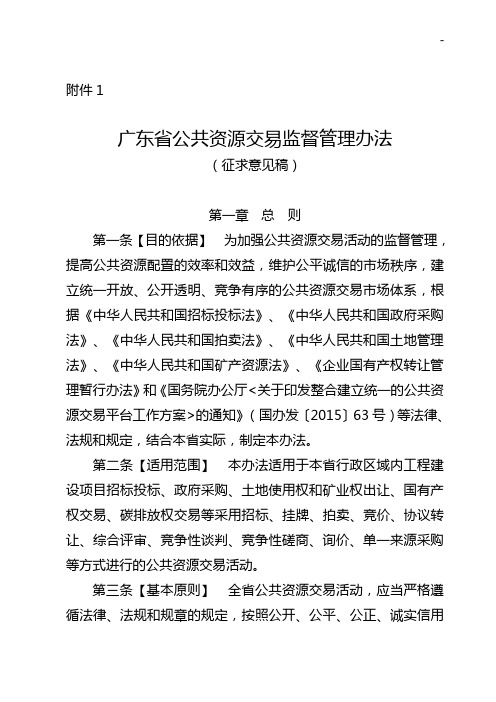 -

附件 1

广东省公共资源交易监督管理办法
（征求意见稿）

第一章 总 则

第一条【目的依据】 为加强公共资源交易活动的监督管理，提高公共资源配置的效率和效益，维护公平诚信的市场秩序，建立统一开放、公开透明、竞争有序的公共资源交易市场体系，根据《中华人民共和国招标投标法》、《中华人民共和国政府采购法》、《中华人民共和国拍卖法》、《中华人民共和国土地管理法》、《中华人民共和国矿产资源法》、《企业国有产权转让管理暂行办法》和《国务院办公厅<关于印发整合建立统一的公共资源交易平台工作方案>的通知》（国办发〔2015〕63 号）等法律、法规和规定，结合本省实际，制定本办法。

第二条【适用范围】 本办法适用于本省行政区域内工程建设项目招标投标、政府采购、土地使用权和矿业权出让、国有产权交易、碳排放权交易等采用招标、挂牌、拍卖、竞价、协议转让、综合评审、竞争性谈判、竞争性磋商、询价、单一来源采购等方式进行的公共资源交易活动。

第三条【基本原则】 全省公共资源交易活动，应当严格遵循法律、法规和规章的规定，按照公开、公平、公正、诚实信用